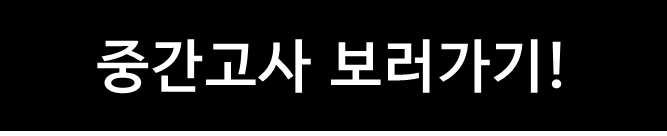 중간고사 보러가기!